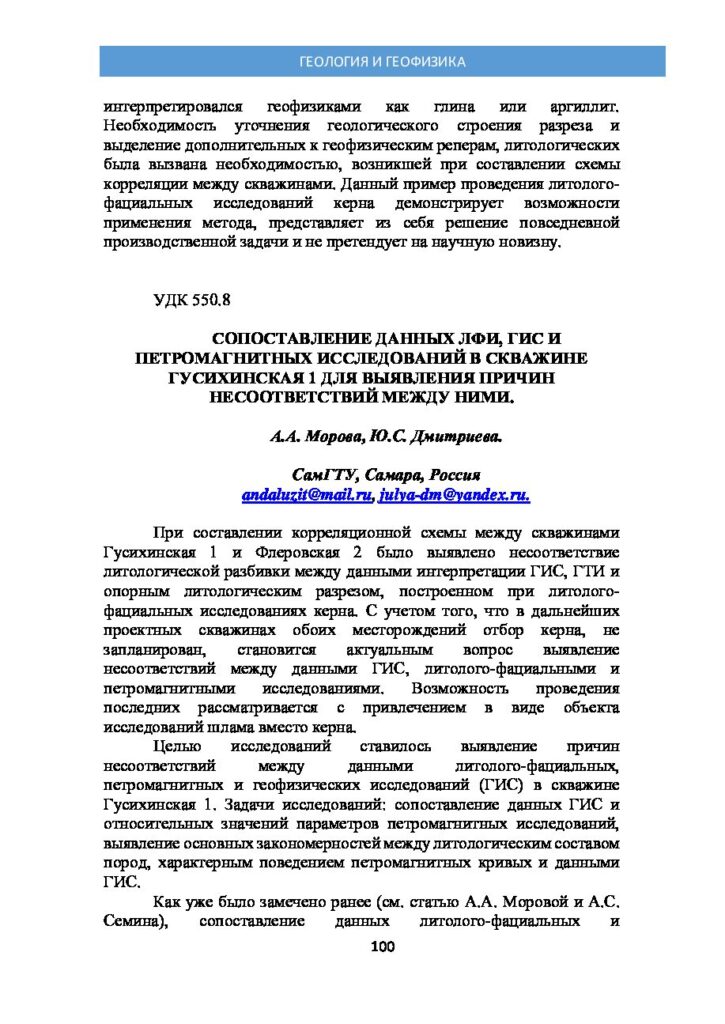 ГЕОЛОГИЯ И ГЕОФИЗИКА

интерпретировался геофизиками как глина или аргиллит. Необходимость уточнения геологического строения разреза и выделение дополнительных к геофизическим реперам, литологических была вызвана необходимостью, возникшей при составлении схемы корреляции между скважинами. Данный пример проведения литолого-фациальных исследований керна демонстрирует возможности применения метода, представляет из себя решение повседневной производственной задачи и не претендует на научную новизну.

УДК 550.8

СОПОСТАВЛЕНИЕ ДАННЫХ ЛФИ, ГИС И ПЕТРОМАГНИТНЫХ ИССЛЕДОВАНИЙ В СКВАЖИНЕ ГУСИХИНСКАЯ 1 ДЛЯ ВЫЯВЛЕНИЯ ПРИЧИН НЕСООТВЕТСТВИЙ МЕЖДУ НИМИ.

А.А. Морова, Ю.С. Дмитриева.

СамГТУ, Самара, Россия
andaluzit@mail.ru, julya-dm@yandex.ru.

При составлении корреляционной схемы между скважинами Гусихинская 1 и Флеровская 2 было выявлено несоответствие литологической разбивки между данными интерпретации ГИС, ГТИ и опорным литологическим разрезом, построенном при литолого-фациальных исследованиях керна. С учетом того, что в дальнейших проектных скважинах обоих месторождений отбор керна, не запланирован, становится актуальным вопрос выявление несоответствий между данными ГИС, литолого-фациальными и петромагнитными исследованиями. Возможность проведения последних рассматривается с привлечением в виде объекта исследований шлама вместо керна.

Целью исследований ставилось выявление причин несоответствий между данными литолого-фациальных, петромагнитных и геофизических исследований (ГИС) в скважине Гусихинская 1. Задачи исследований: сопоставление данных ГИС и относительных значений параметров петромагнитных исследований, выявление основных закономерностей между литологическим составом пород, характерным поведением петромагнитных кривых и данными ГИС.

Как уже было замечено ранее (см. статью А.А. Моровой и А.С. Семина), сопоставление данных литолого-фациальных и

100